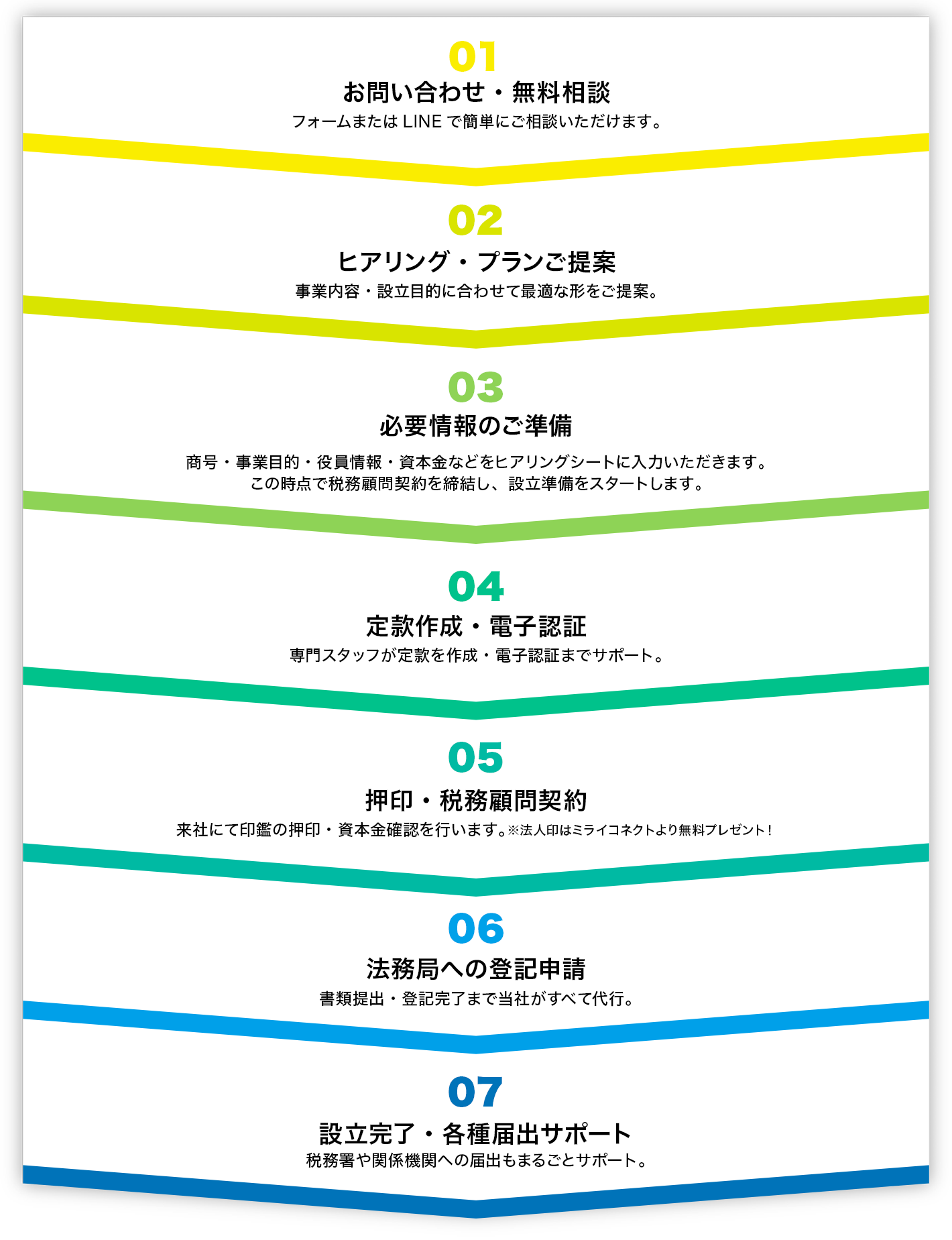 01
お問い合わせ・無料相談
フォームまたは LINE で簡単にご相談いただけます。

02
ヒアリング・プランご提案
事業内容・設立目的に合わせて最適な形をご提案。

03
必要情報のご準備
商号・事業目的・役員情報・資本金などをヒアリングシートに入力いただきます。
この時点で税務顧問契約を締結し、設立準備をスタートします。

04
定款作成・電子認証
専門スタッフが定款を作成・電子認証までサポート。

05
押印・税務顧問契約
来社にて印鑑の押印・資本金確認を行います。※法人印はミライコネクトより無料プレゼント！

06
法務局への登記申請
書類提出・登記完了まで当社がすべて代行。

07
設立完了・各種届出サポート
税務署や関係機関への届出もまるごとサポート。